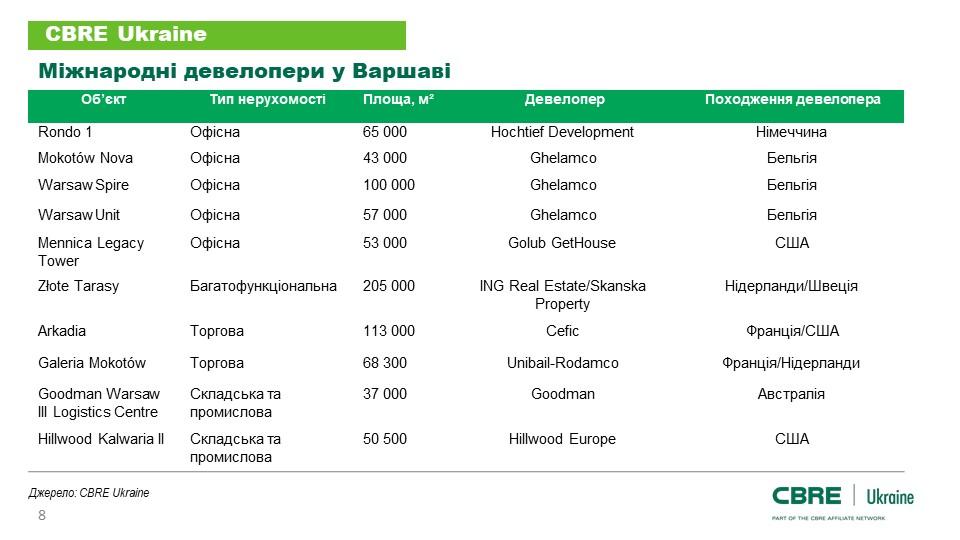 CBRE Ukraine

Міжнародні девелопери у Варшаві

| Об'єкт | Тип нерухомості | Площа, м² | Девелопер | Походження девелопера |
|---|---|---|---|---|
| Rondo 1 | Офісна | 65 000 | Hochtief Development | Німеччина |
| Mokotów Nova | Офісна | 43 000 | Ghelamco | Бельгія |
| Warsaw Spire | Офісна | 100 000 | Ghelamco | Бельгія |
| Warsaw Unit | Офісна | 57 000 | Ghelamco | Бельгія |
| Mennica Legacy Tower | Офісна | 53 000 | Golub GetHouse | США |
| Złote Tarasy | Багатофункціональна | 205 000 | ING Real Estate/Skanska Property | Нідерланди/Швеція |
| Arkadia | Торгова | 113 000 | Cefic | Франція/США |
| Galeria Mokotów | Торгова | 68 300 | Unibail-Rodamco | Франція/Нідерланди |
| Goodman Warsaw III Logistics Centre | Складська та промислова | 37 000 | Goodman | Австралія |
| Hillwood Kalwaria II | Складська та промислова | 50 500 | Hillwood Europe | США |

Джерело: CBRE Ukraine

8

CBRE | Ukraine
PART OF THE CBRE AFFILIATE NETWORK